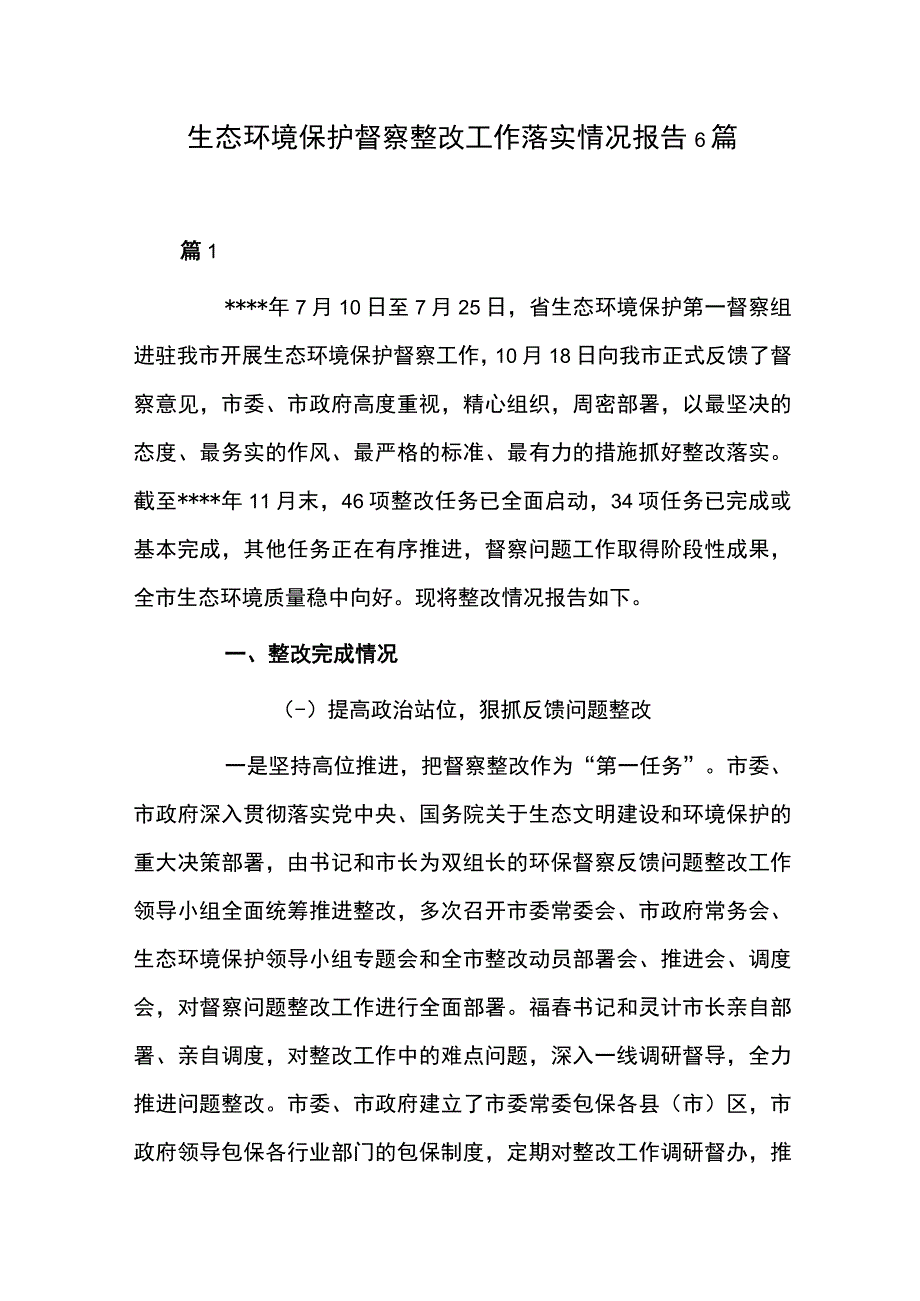 生态环境保护督察整改工作落实情况报告6篇

篇1

****年7月10日至7月25日，省生态环境保护第一督察组进驻我市开展生态环境保护督察工作，10月18日向我市正式反馈了督察意见，市委、市政府高度重视，精心组织，周密部署，以最坚决的态度、最务实的作风、最严格的标准、最有力的措施抓好整改落实。截至****年11月末，46项整改任务已全面启动，34项任务已完成或基本完成，其他任务正在有序推进，督察问题工作取得阶段性成果，全市生态环境质量稳中向好。现将整改情况报告如下。

一、整改完成情况

(-)提高政治站位，狠抓反馈问题整改

一是坚持高位推进，把督察整改作为“第一任务”。市委、市政府深入贯彻落实党中央、国务院关于生态文明建设和环境保护的重大决策部署，由书记和市长为双组长的环保督察反馈问题整改工作领导小组全面统筹推进整改，多次召开市委常委会、市政府常务会、生态环境保护领导小组专题会和全市整改动员部署会、推进会、调度会，对督察问题整改工作进行全面部署。福春书记和灵计市长亲自部署、亲自调度，对整改工作中的难点问题，深入一线调研督导，全力推进问题整改。市委、市政府建立了市委常委包保各县（市）区，市政府领导包保各行业部门的包保制度，定期对整改工作调研督办，推